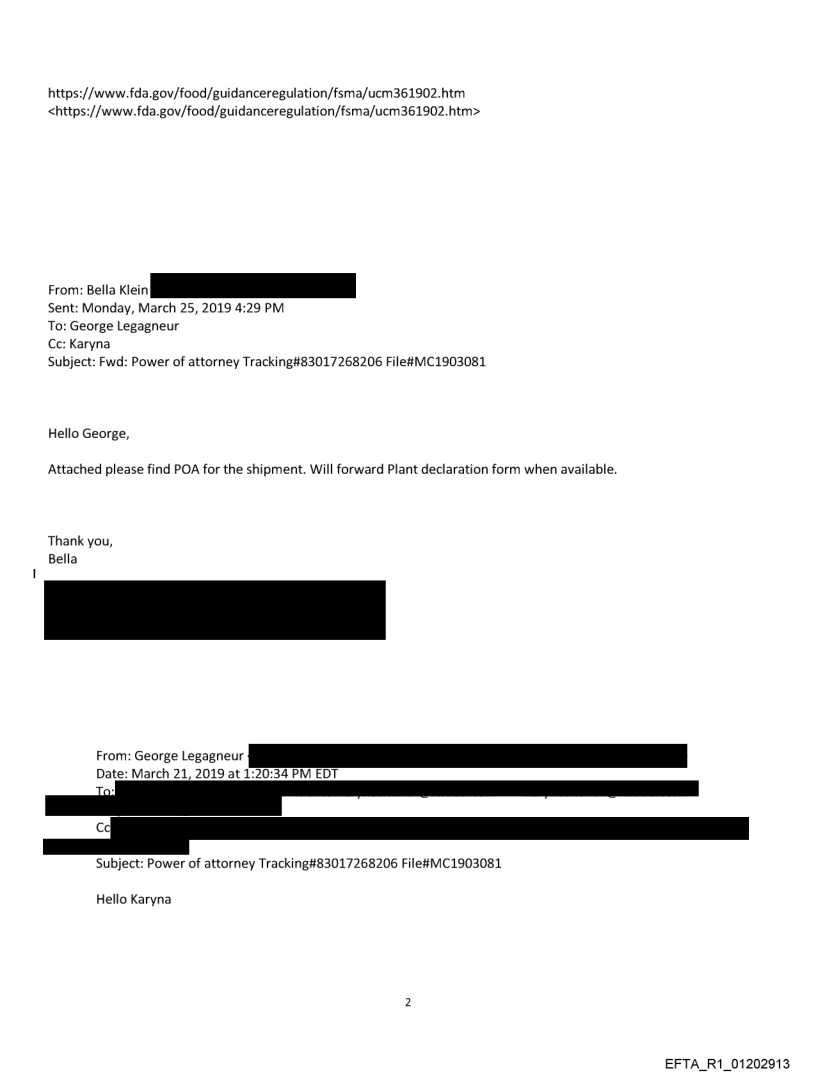 https://www.fda.gov/food/guidanceregulation/fsma/ucm361902.htm
<https://www.fda.gov/food/guidanceregulation/fsma/ucm361902.htm>

From: Bella Klein
Sent: Monday, March 25, 2019 4:29 PM
To: George Legagneur
Cc: Karyna
Subject: Fwd: Power of attorney Tracking#83017268206 File#MC1903081

Hello George,

Attached please find POA for the shipment. Will forward Plant declaration form when available.

Thank you,
Bella

From: George Legagneur
Date: March 21, 2019 at 1:20:34 PM EDT
To:
Cc
Subject: Power of attorney Tracking#83017268206 File#MC1903081

Hello Karyna

2

EFTA_R1_01202913